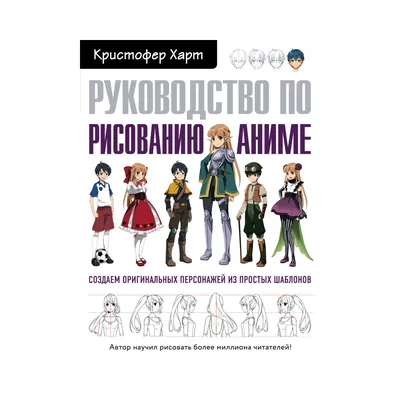 Кристофер Харт

РУКОВОДСТВО ПО РИСОВАНИЮ АНИМЕ

СОЗДАЕМ ОРИГИНАЛЬНЫХ ПЕРСОНАЖЕЙ ИЗ ПРОСТЫХ ШАБЛОНОВ

Автор научил рисовать более миллиона читателей!